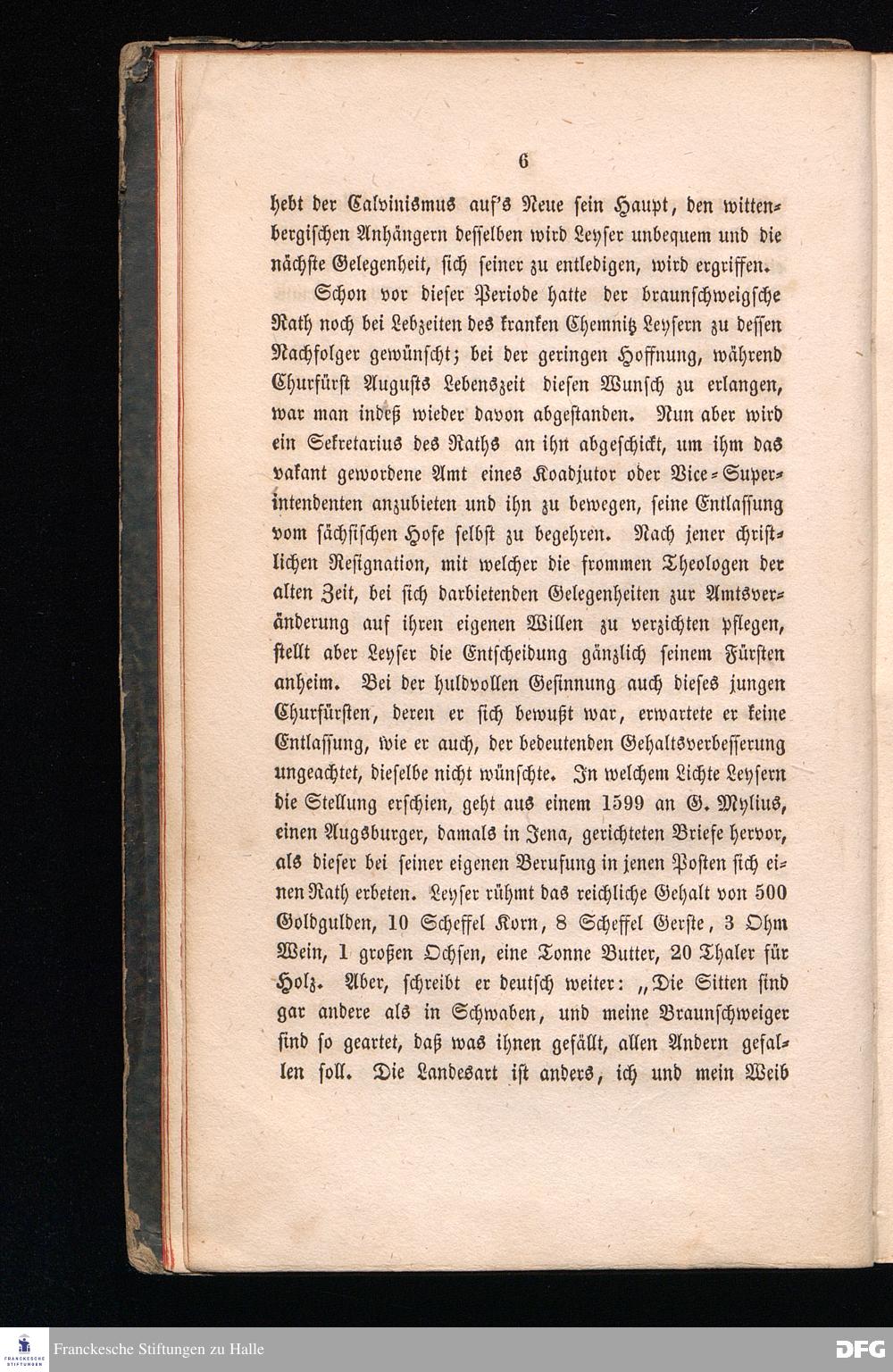 6

hebt der Calvinismus auf's Neue sein Haupt, den wittenbergischen Anhängern desselben wird Leyser unbequem und die nächste Gelegenheit, sich seiner zu entledigen, wird ergriffen.

Schon vor dieser Periode hatte der braunschweigsche Rath noch bei Lebzeiten des kranken Chemnitz Leysern zu dessen Nachfolger gewünscht; bei der geringen Hoffnung, während Churfürst Augusts Lebenszeit diesen Wunsch zu erlangen, war man indeß wieder davon abgestanden. Nun aber wird ein Sekretarius des Raths an ihn abgeschickt, um ihm das vakant gewordene Amt eines Koadjutor oder Vice-Superintendenten anzubieten und ihn zu bewegen, seine Entlassung vom sächsischen Hofe selbst zu begehren. Nach jener christlichen Resignation, mit welcher die frommen Theologen der alten Zeit, bei sich darbietenden Gelegenheiten zur Amtsveränderung auf ihren eigenen Willen zu verzichten pflegen, stellt aber Leyser die Entscheidung gänzlich seinem Fürsten anheim. Bei der huldvollen Gesinnung auch dieses jungen Churfürsten, deren er sich bewußt war, erwartete er keine Entlassung, wie er auch, der bedeutenden Gehaltsverbesserung ungeachtet, dieselbe nicht wünschte. In welchem Lichte Leysern die Stellung erschien, geht aus einem 1599 an G. Mylius, einen Augsburger, damals in Jena, gerichteten Briefe hervor, als dieser bei seiner eigenen Berufung in jenen Posten sich einen Rath erbeten. Leyser rühmt das reichliche Gehalt von 500 Goldgulden, 10 Scheffel Korn, 8 Scheffel Gerste, 3 Ohm Wein, 1 großen Ochsen, eine Tonne Butter, 20 Thaler für Holz. Aber, schreibt er deutsch weiter: „Die Sitten sind gar andere als in Schwaben, und meine Braunschweiger sind so geartet, daß was ihnen gefällt, allen Andern gefallen soll. Die Landesart ist anders, ich und mein Weib

Franckesche Stiftungen zu Halle
DFG